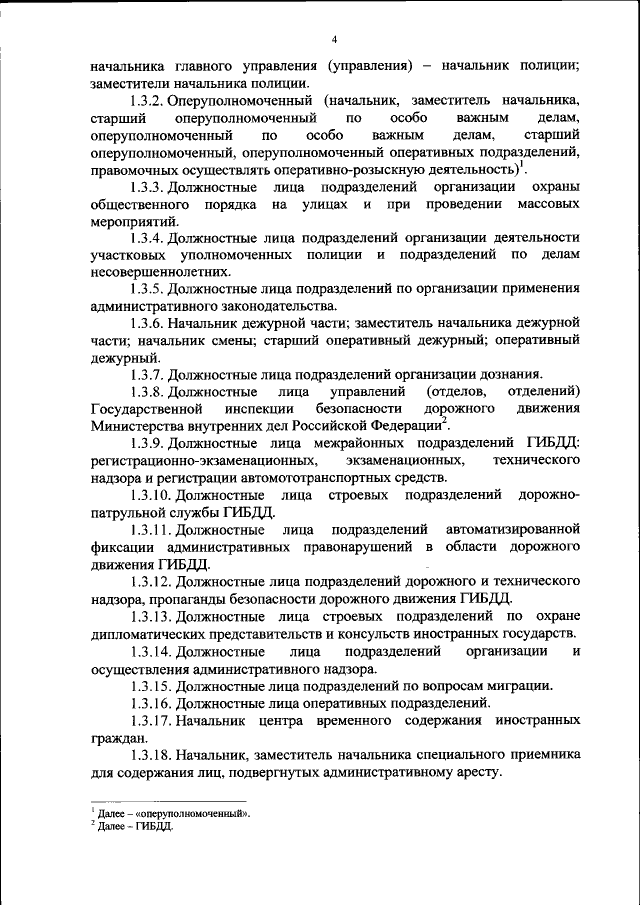 4

начальника главного управления (управления) – начальник полиции; заместители начальника полиции.

1.3.2. Оперуполномоченный (начальник, заместитель начальника, старший оперуполномоченный по особо важным делам, оперуполномоченный по особо важным делам, старший оперуполномоченный, оперуполномоченный оперативных подразделений, правомочных осуществлять оперативно-розыскную деятельность)$^1$.

1.3.3. Должностные лица подразделений организации охраны общественного порядка на улицах и при проведении массовых мероприятий.

1.3.4. Должностные лица подразделений организации деятельности участковых уполномоченных полиции и подразделений по делам несовершеннолетних.

1.3.5. Должностные лица подразделений по организации применения административного законодательства.

1.3.6. Начальник дежурной части; заместитель начальника дежурной части; начальник смены; старший оперативный дежурный; оперативный дежурный.

1.3.7. Должностные лица подразделений организации дознания.

1.3.8. Должностные лица управлений (отделов, отделений) Государственной инспекции безопасности дорожного движения Министерства внутренних дел Российской Федерации$^2$.

1.3.9. Должностные лица межрайонных подразделений ГИБДД: регистрационно-экзаменационных, экзаменационных, технического надзора и регистрации автомототранспортных средств.

1.3.10. Должностные лица строевых подразделений дорожно-патрульной службы ГИБДД.

1.3.11. Должностные лица подразделений автоматизированной фиксации административных правонарушений в области дорожного движения ГИБДД.

1.3.12. Должностные лица подразделений дорожного и технического надзора, пропаганды безопасности дорожного движения ГИБДД.

1.3.13. Должностные лица строевых подразделений по охране дипломатических представительств и консульств иностранных государств.

1.3.14. Должностные лица подразделений организации и осуществления административного надзора.

1.3.15. Должностные лица подразделений по вопросам миграции.

1.3.16. Должностные лица оперативных подразделений.

1.3.17. Начальник центра временного содержания иностранных граждан.

1.3.18. Начальник, заместитель начальника специального приемника для содержания лиц, подвергнутых административному аресту.

$^1$ Далее – «оперуполномоченный».
$^2$ Далее – ГИБДД.